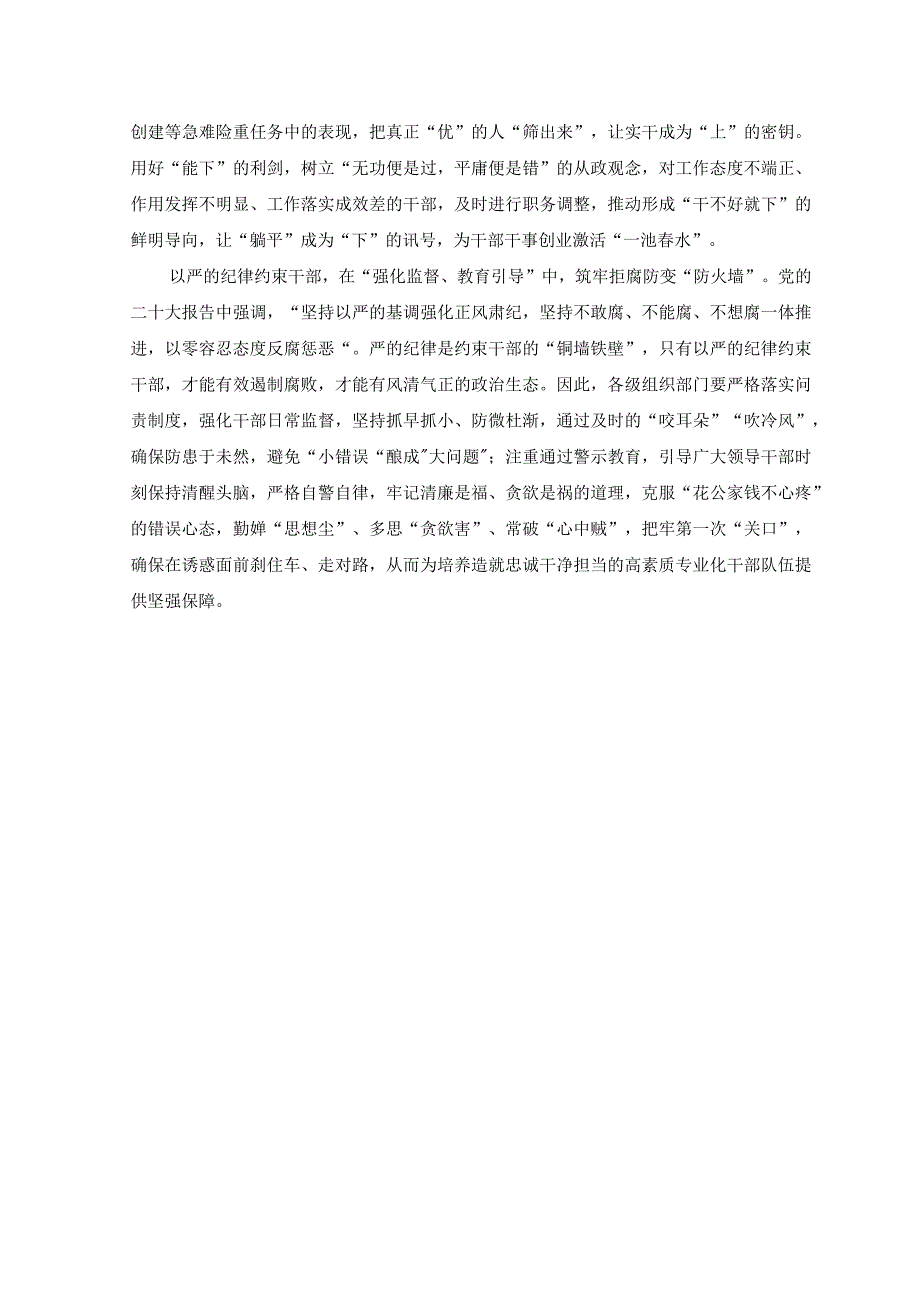 创建等急难险重任务中的表现，把真正“优”的人“筛出来”，让实干成为“上”的密钥。用好“能下”的利剑，树立“无功便是过，平庸便是错”的从政观念，对工作态度不端正、作用发挥不明显、工作落实成效差的干部，及时进行职务调整，推动形成“干不好就下”的鲜明导向，让“躺平”成为“下”的讯号，为干部干事创业激活“一池春水”。

以严的纪律约束干部，在“强化监督、教育引导”中，筑牢拒腐防变“防火墙”。党的二十大报告中强调，“坚持以严的基调强化正风肃纪，坚持不敢腐、不能腐、不想腐一体推进，以零容忍态度反腐惩恶“。严的纪律是约束干部的“铜墙铁壁”，只有以严的纪律约束干部，才能有效遏制腐败，才能有风清气正的政治生态。因此，各级组织部门要严格落实问责制度，强化干部日常监督，坚持抓早抓小、防微杜渐，通过及时的“咬耳朵”“吹冷风”，确保防患于未然，避免“小错误“酿成"大问题"；注重通过警示教育，引导广大领导干部时刻保持清醒头脑，严格自警自律，牢记清廉是福、贪欲是祸的道理，克服“花公家钱不心疼”的错误心态，勤婵“思想尘”、多思“贪欲害”、常破“心中贼”，把牢第一次“关口”，确保在诱惑面前刹住车、走对路，从而为培养造就忠诚干净担当的高素质专业化干部队伍提供坚强保障。